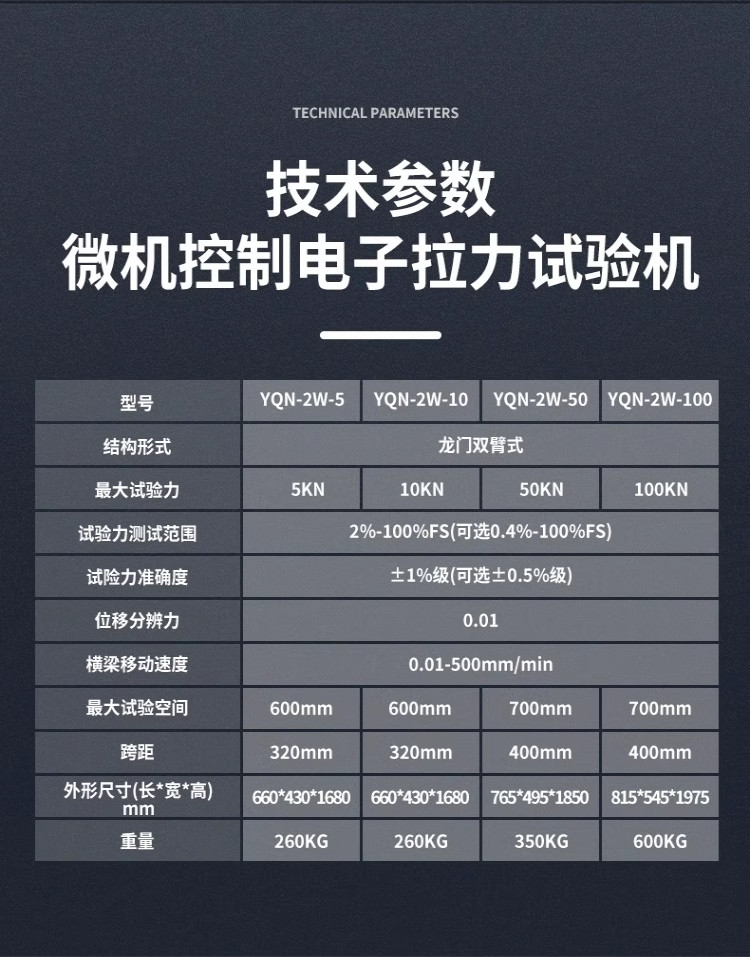 TECHNICAL PARAMETERS

技术参数
微机控制电子拉力试验机

| 型号 | YQN-2W-5 | YQN-2W-10 | YQN-2W-50 | YQN-2W-100 |
|---|---|---|---|---|
| 结构形式 | 龙门双臂式 | | | |
| 最大试验力 | 5KN | 10KN | 50KN | 100KN |
| 试验力测试范围 | 2%-100%FS(可选0.4%-100%FS) | | | |
| 试险力准确度 | ±1%级(可选±0.5%级) | | | |
| 位移分辨力 | 0.01 | | | |
| 横梁移动速度 | 0.01-500mm/min | | | |
| 最大试验空间 | 600mm | 600mm | 700mm | 700mm |
| 跨距 | 320mm | 320mm | 400mm | 400mm |
| 外形尺寸(长*宽*高) mm | 660*430*1680 | 660*430*1680 | 765*495*1850 | 815*545*1975 |
| 重量 | 260KG | 260KG | 350KG | 600KG |